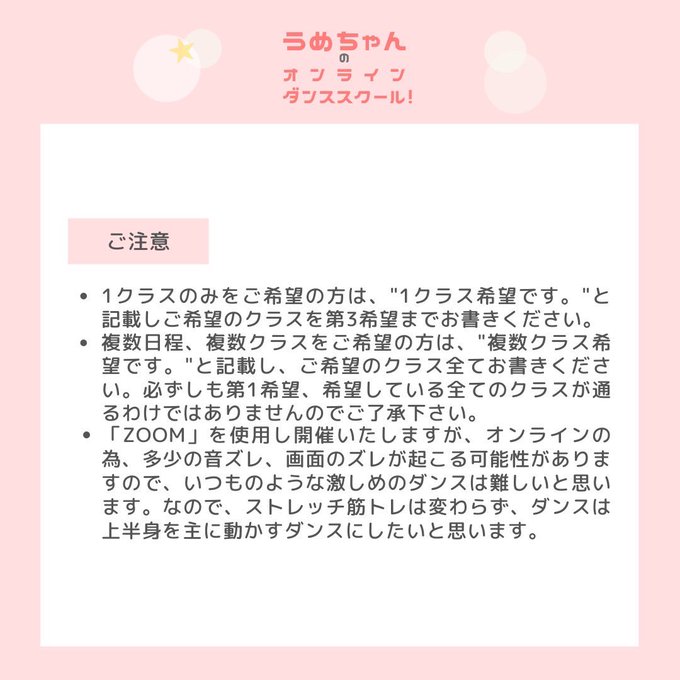 うめちゃん
の
オンライン
ダンススクール!

ご注意

• 1クラスのみをご希望の方は、"1クラス希望です。"と記載しご希望のクラスを第3希望までお書きください。
• 複数日程、複数クラスをご希望の方は、"複数クラス希望です。"と記載し、ご希望のクラス全てお書きください。必ずしも第1希望、希望している全てのクラスが通るわけではありませんのでご了承下さい。
• 「ZOOM」を使用し開催いたしますが、オンラインの為、多少の音ズレ、画面のズレが起こる可能性がありますので、いつものような激しめのダンスは難しいと思います。なので、ストレッチ筋トレは変わらず、ダンスは上半身を主に動かすダンスにしたいと思います。